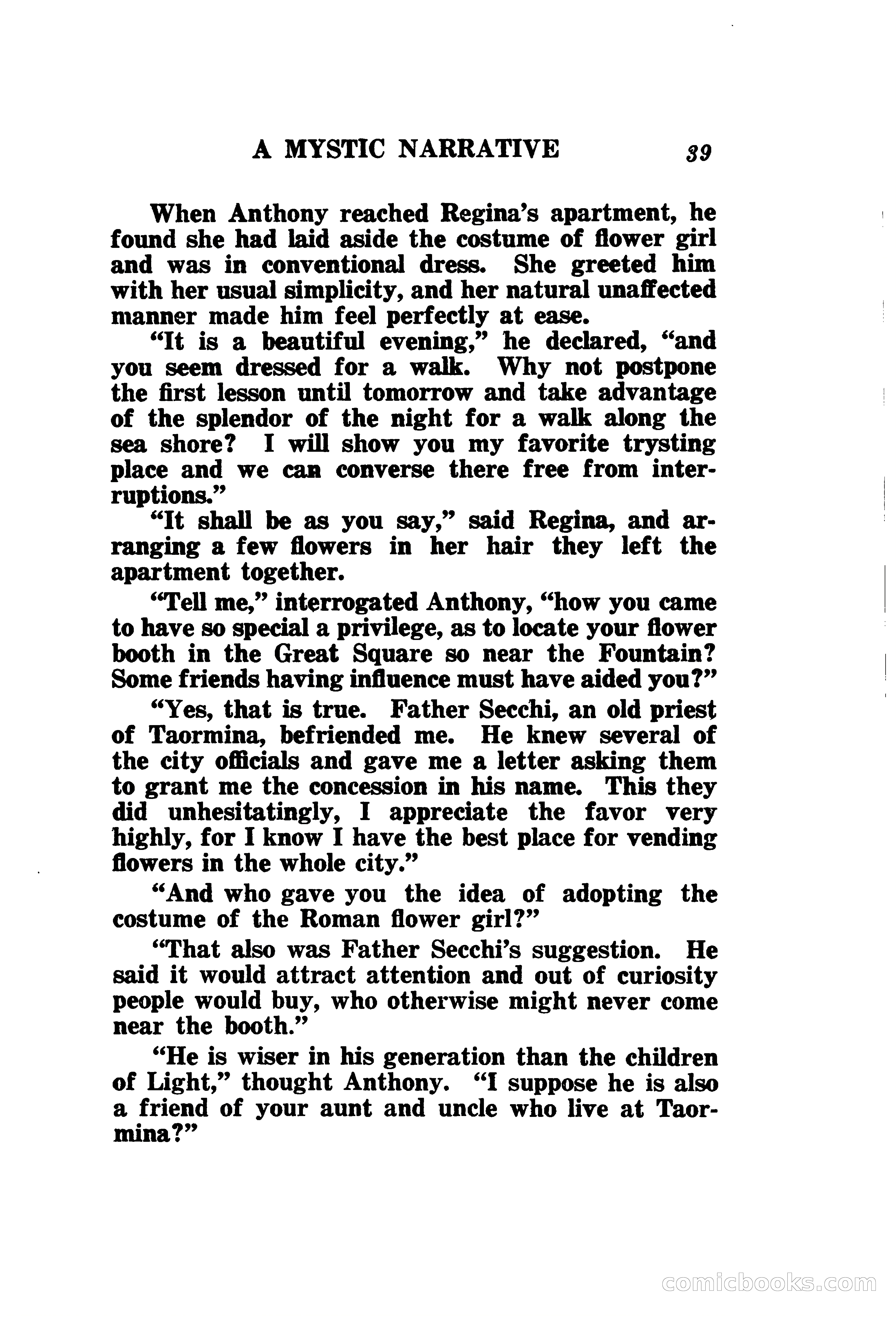 A MYSTIC NARRATIVE 39

When Anthony reached Regina's apartment, he found she had laid aside the costume of flower girl and was in conventional dress. She greeted him with her usual simplicity, and her natural unaffected manner made him feel perfectly at ease.

"It is a beautiful evening," he declared, "and you seem dressed for a walk. Why not postpone the first lesson until tomorrow and take advantage of the splendor of the night for a walk along the sea shore? I will show you my favorite trysting place and we can converse there free from interruptions."

"It shall be as you say," said Regina, and arranging a few flowers in her hair they left the apartment together.

"Tell me," interrogated Anthony, "how you came to have so special a privilege, as to locate your flower booth in the Great Square so near the Fountain? Some friends having influence must have aided you?"

"Yes, that is true. Father Secchi, an old priest of Taormina, befriended me. He knew several of the city officials and gave me a letter asking them to grant me the concession in his name. This they did unhesitatingly, I appreciate the favor very highly, for I know I have the best place for vending flowers in the whole city."

"And who gave you the idea of adopting the costume of the Roman flower girl?"

"That also was Father Secchi's suggestion. He said it would attract attention and out of curiosity people would buy, who otherwise might never come near the booth."

"He is wiser in his generation than the children of Light," thought Anthony. "I suppose he is also a friend of your aunt and uncle who live at Taormina?"

comicbooks.com